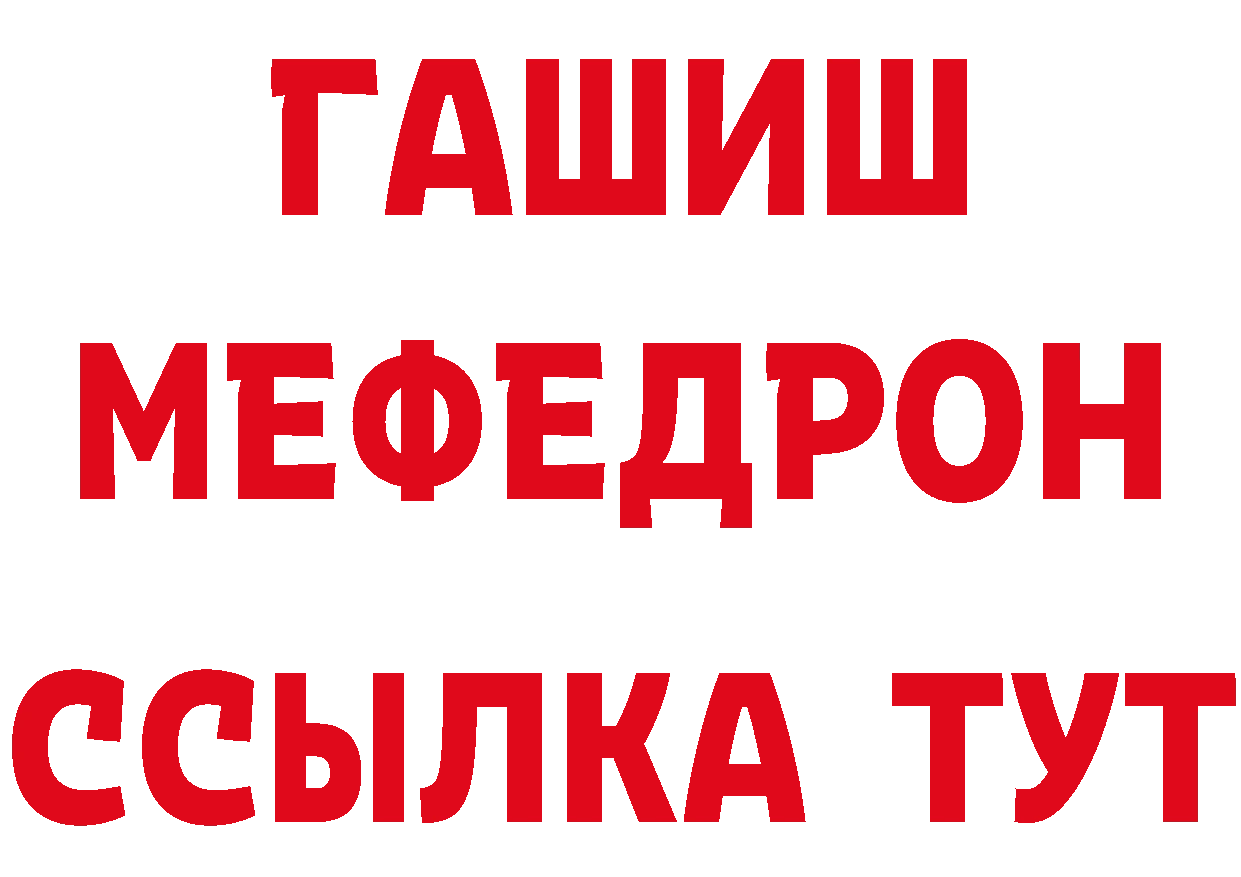 ГАШИШ
МЕФЕДРОН
ССЫЛКА ТУТ